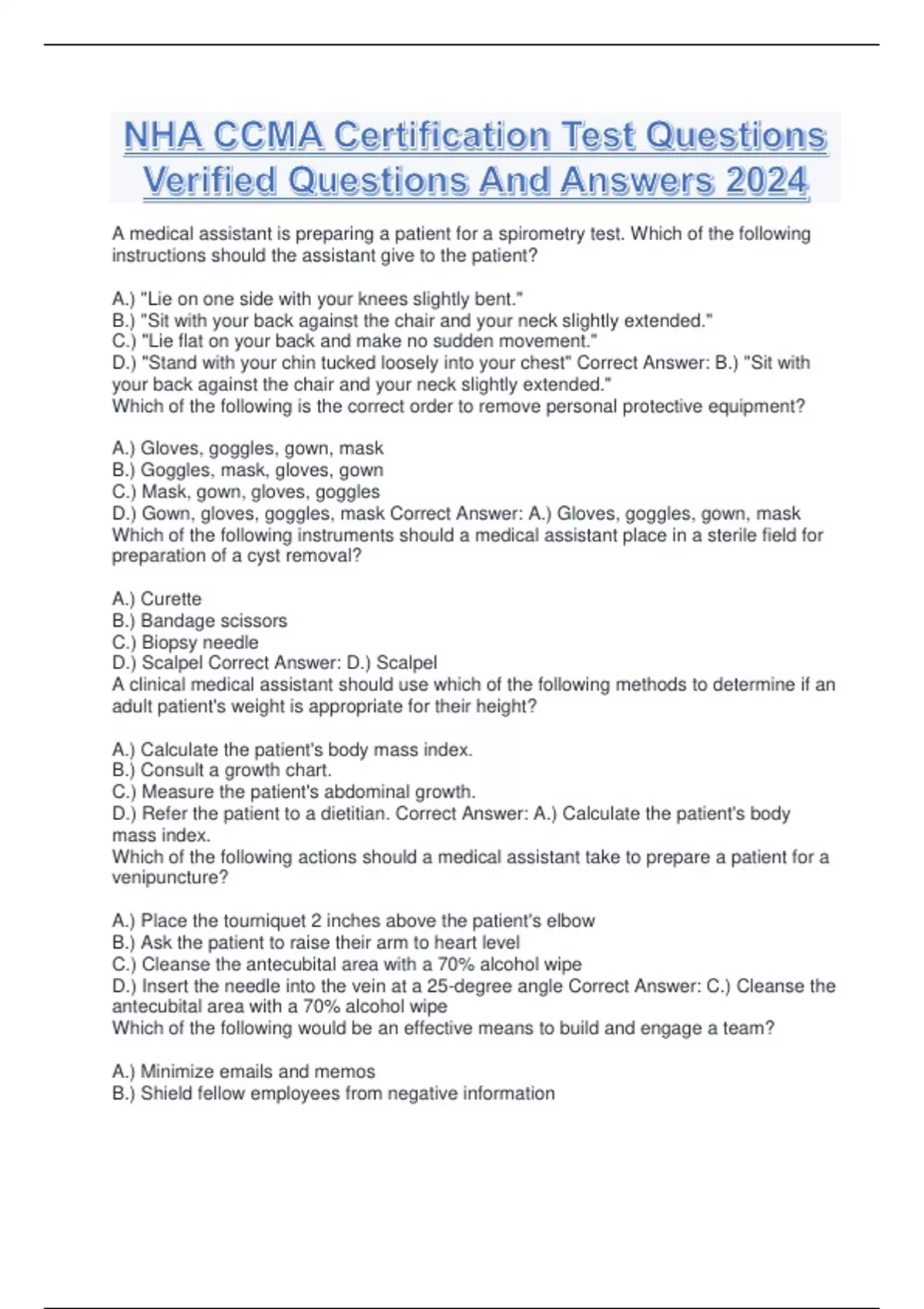 NHA CCMA Certification Test Questions Verified Questions And Answers 2024

A medical assistant is preparing a patient for a spirometry test. Which of the following instructions should the assistant give to the patient?

A.) "Lie on one side with your knees slightly bent."
B.) "Sit with your back against the chair and your neck slightly extended."
C.) "Lie flat on your back and make no sudden movement."
D.) "Stand with your chin tucked loosely into your chest" Correct Answer: B.) "Sit with your back against the chair and your neck slightly extended."
Which of the following is the correct order to remove personal protective equipment?

A.) Gloves, goggles, gown, mask
B.) Goggles, mask, gloves, gown
C.) Mask, gown, gloves, goggles
D.) Gown, gloves, goggles, mask Correct Answer: A.) Gloves, goggles, gown, mask
Which of the following instruments should a medical assistant place in a sterile field for preparation of a cyst removal?

A.) Curette
B.) Bandage scissors
C.) Biopsy needle
D.) Scalpel Correct Answer: D.) Scalpel
A clinical medical assistant should use which of the following methods to determine if an adult patient's weight is appropriate for their height?

A.) Calculate the patient's body mass index.
B.) Consult a growth chart.
C.) Measure the patient's abdominal growth.
D.) Refer the patient to a dietitian. Correct Answer: A.) Calculate the patient's body mass index.
Which of the following actions should a medical assistant take to prepare a patient for a venipuncture?

A.) Place the tourniquet 2 inches above the patient's elbow
B.) Ask the patient to raise their arm to heart level
C.) Cleanse the antecubital area with a 70% alcohol wipe
D.) Insert the needle into the vein at a 25-degree angle Correct Answer: C.) Cleanse the antecubital area with a 70% alcohol wipe
Which of the following would be an effective means to build and engage a team?

A.) Minimize emails and memos
B.) Shield fellow employees from negative information